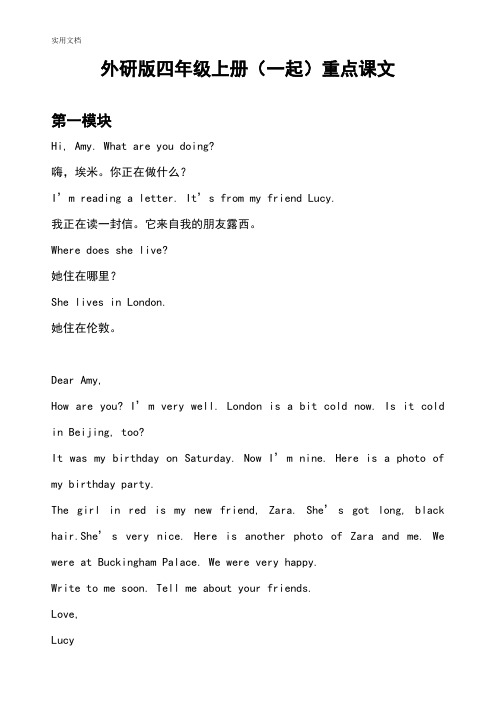 实用文档

外研版四年级上册（一起）重点课文

第一模块

Hi, Amy. What are you doing?

嗨，埃米。你正在做什么？

I’m reading a letter. It’s from my friend Lucy.

我正在读一封信。它来自我的朋友露西。

Where does she live?

她住在哪里？

She lives in London.

她住在伦敦。

Dear Amy,

How are you? I’m very well. London is a bit cold now. Is it cold in Beijing, too?

It was my birthday on Saturday. Now I’m nine. Here is a photo of my birthday party.

The girl in red is my new friend, Zara. She’s got long, black hair.She’s very nice. Here is another photo of Zara and me. We were at Buckingham Palace. We were very happy.

Write to me soon. Tell me about your friends.

Love,

Lucy